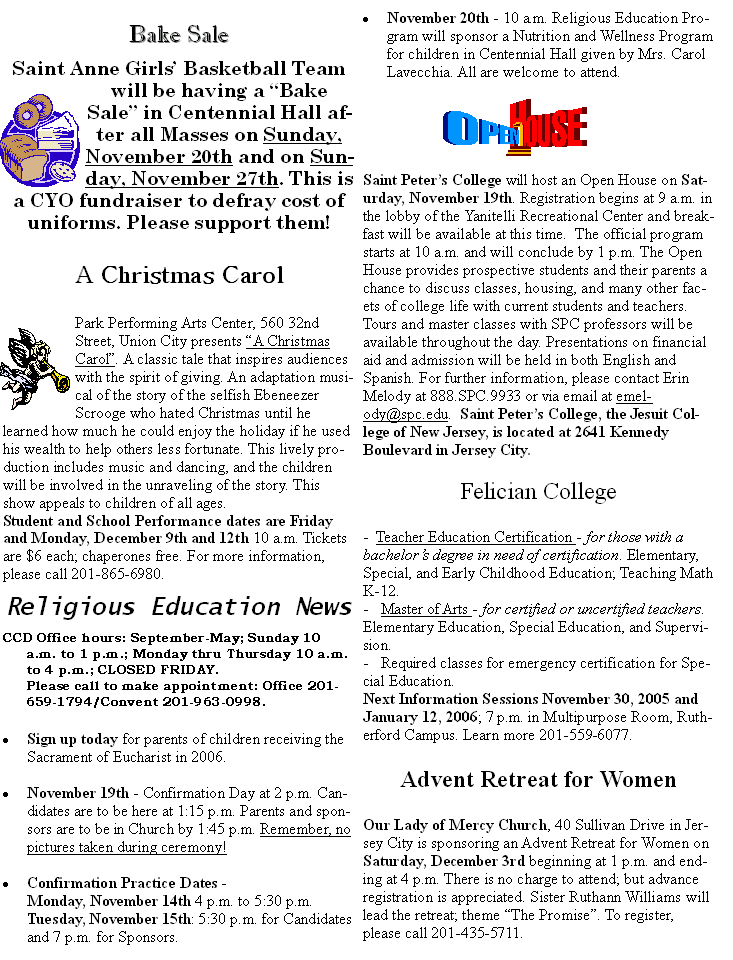 Bake Sale

Saint Anne Girls' Basketball Team will be having a "Bake Sale" in Centennial Hall after all Masses on Sunday, November 20th and on Sunday, November 27th. This is a CYO fundraiser to defray cost of uniforms. Please support them!

A Christmas Carol

Park Performing Arts Center, 560 32nd Street, Union City presents "A Christmas Carol". A classic tale that inspires audiences with the spirit of giving. An adaptation musical of the story of the selfish Ebeneezer Scrooge who hated Christmas until he learned how much he could enjoy the holiday if he used his wealth to help others less fortunate. This lively production includes music and dancing, and the children will be involved in the unraveling of the story. This show appeals to children of all ages.
Student and School Performance dates are Friday and Monday, December 9th and 12th 10 a.m. Tickets are $6 each; chaperones free. For more information, please call 201-865-6980.

Religious Education News

CCD Office hours: September-May; Sunday 10 a.m. to 1 p.m.; Monday thru Thursday 10 a.m. to 4 p.m.; CLOSED FRIDAY.
Please call to make appointment: Office 201-659-1794/Convent 201-963-0998.

• Sign up today for parents of children receiving the Sacrament of Eucharist in 2006.

• November 19th - Confirmation Day at 2 p.m. Candidates are to be here at 1:15 p.m. Parents and sponsors are to be in Church by 1:45 p.m. Remember, no pictures taken during ceremony!

• Confirmation Practice Dates - Monday, November 14th 4 p.m. to 5:30 p.m. Tuesday, November 15th: 5:30 p.m. for Candidates and 7 p.m. for Sponsors.

• November 20th - 10 a.m. Religious Education Program will sponsor a Nutrition and Wellness Program for children in Centennial Hall given by Mrs. Carol Lavecchia. All are welcome to attend.

OPEN HOUSE

Saint Peter's College will host an Open House on Saturday, November 19th. Registration begins at 9 a.m. in the lobby of the Yanitelli Recreational Center and breakfast will be available at this time. The official program starts at 10 a.m. and will conclude by 1 p.m. The Open House provides prospective students and their parents a chance to discuss classes, housing, and many other facets of college life with current students and teachers. Tours and master classes with SPC professors will be available throughout the day. Presentations on financial aid and admission will be held in both English and Spanish. For further information, please contact Erin Melody at 888.SPC.9933 or via email at emelody@spc.edu. Saint Peter's College, the Jesuit College of New Jersey, is located at 2641 Kennedy Boulevard in Jersey City.

Felician College

- Teacher Education Certification - for those with a bachelor's degree in need of certification. Elementary, Special, and Early Childhood Education; Teaching Math K-12.
- Master of Arts - for certified or uncertified teachers. Elementary Education, Special Education, and Supervision.
- Required classes for emergency certification for Special Education.
Next Information Sessions November 30, 2005 and January 12, 2006; 7 p.m. in Multipurpose Room, Rutherford Campus. Learn more 201-559-6077.

Advent Retreat for Women

Our Lady of Mercy Church, 40 Sullivan Drive in Jersey City is sponsoring an Advent Retreat for Women on Saturday, December 3rd beginning at 1 p.m. and ending at 4 p.m. There is no charge to attend; but advance registration is appreciated. Sister Ruthann Williams will lead the retreat; theme "The Promise". To register, please call 201-435-5711.